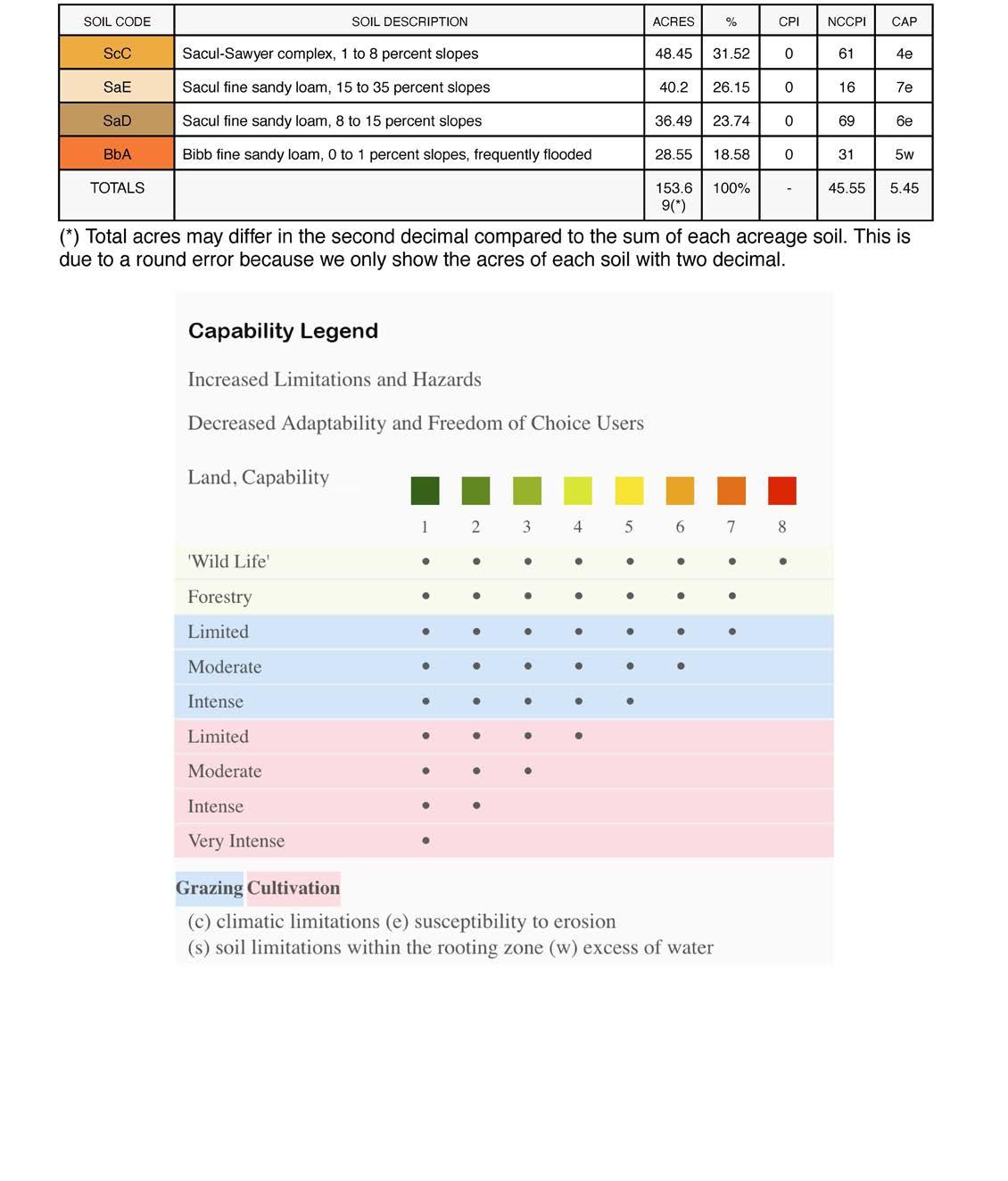 | SOIL CODE | SOIL DESCRIPTION | ACRES | % | CPI | NCCPI | CAP |
|---|---|---|---|---|---|---|
| ScC | Sacul-Sawyer complex, 1 to 8 percent slopes | 48.45 | 31.52 | 0 | 61 | 4e |
| SaE | Sacul fine sandy loam, 15 to 35 percent slopes | 40.2 | 26.15 | 0 | 16 | 7e |
| SaD | Sacul fine sandy loam, 8 to 15 percent slopes | 36.49 | 23.74 | 0 | 69 | 6e |
| BbA | Bibb fine sandy loam, 0 to 1 percent slopes, frequently flooded | 28.55 | 18.58 | 0 | 31 | 5w |
| TOTALS | | 153.69(*) | 100% | - | 45.55 | 5.45 |

(*) Total acres may differ in the second decimal compared to the sum of each acreage soil. This is due to a round error because we only show the acres of each soil with two decimal.

Capability Legend

Increased Limitations and Hazards

Decreased Adaptability and Freedom of Choice Users

| Land, Capability | 1 | 2 | 3 | 4 | 5 | 6 | 7 | 8 |
|---|---|---|---|---|---|---|---|---|
| 'Wild Life' | • | • | • | • | • | • | • | • |
| Forestry | • | • | • | • | • | • | • | |
| Limited | • | • | • | • | • | • | • | |
| Moderate | • | • | • | • | • | • | | |
| Intense | • | • | • | • | • | | | |
| Limited | • | • | • | • | | | | |
| Moderate | • | • | • | | | | | |
| Intense | • | • | | | | | | |
| Very Intense | • | | | | | | | |

Grazing Cultivation

(c) climatic limitations (e) susceptibility to erosion
(s) soil limitations within the rooting zone (w) excess of water